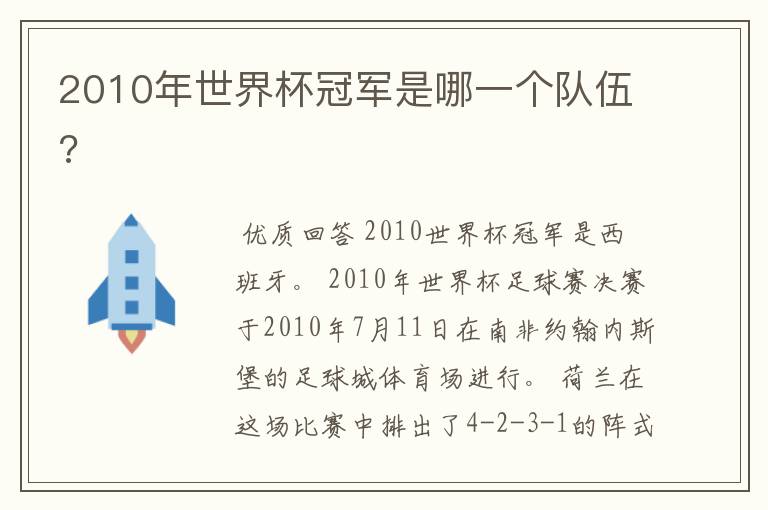 2010年世界杯冠军是哪一个队伍？

优质回答 2010世界杯冠军是西班牙。 2010年世界杯足球赛决赛于2010年7月11日在南非约翰内斯堡的足球城体育场进行。 荷兰在这场比赛中排出了4-2-3-1的阵式